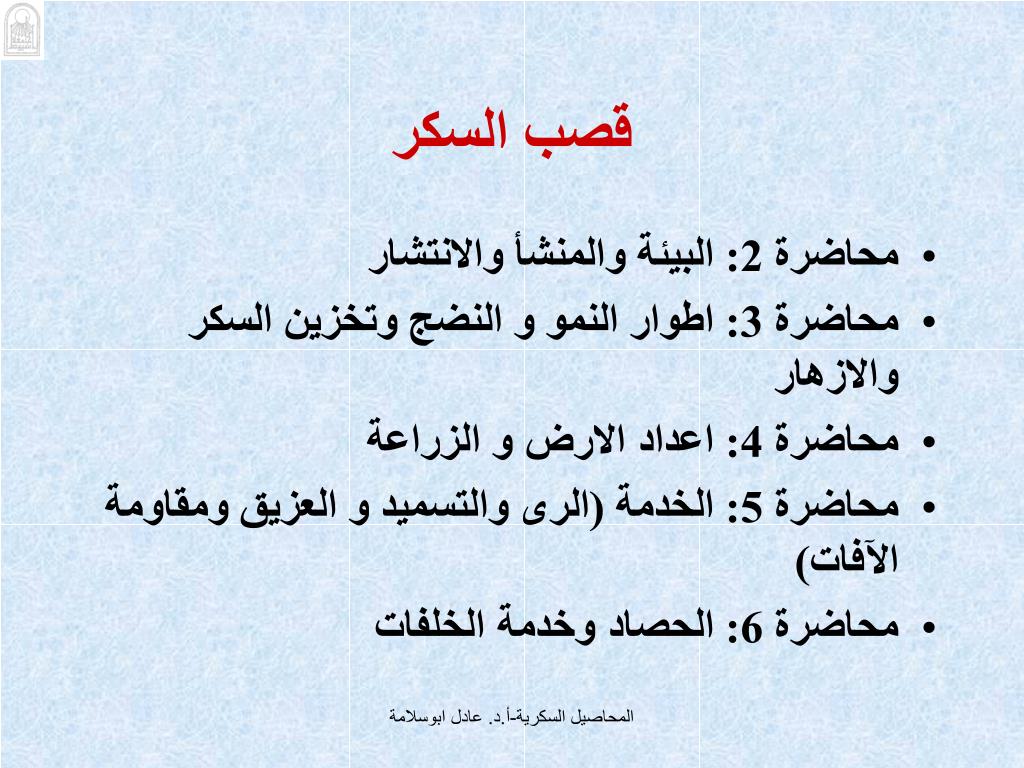 قصب السكر

• محاضرة 2: البيئة والمنشأ والانتشار
• محاضرة 3: اطوار النمو و النضج وتخزين السكر والازهار
• محاضرة 4: اعداد الارض و الزراعة
• محاضرة 5: الخدمة (الرى والتسميد و العزيق ومقاومة الآفات)
• محاضرة 6: الحصاد وخدمة الخلفات

المحاصيل السكرية-أ.د. عادل ابوسلامة